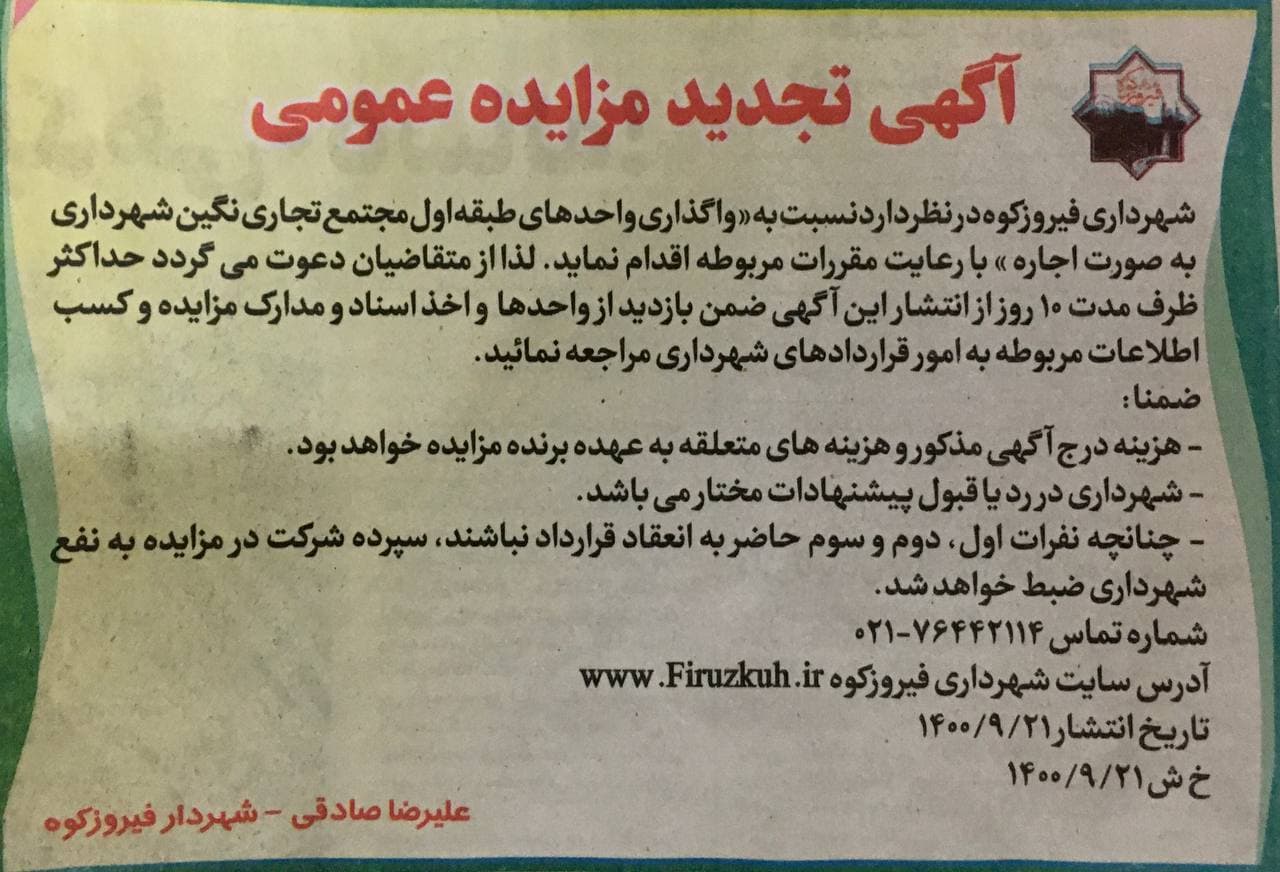 آگهی تجدید مزایده عمومی

شهرداری فیروزکوه در نظر دارد نسبت به «واگذاری واحدهای طبقه اول مجتمع تجاری نگین شهرداری به صورت اجاره» با رعایت مقررات مربوطه اقدام نماید. لذا از متقاضیان دعوت می گردد حداکثر ظرف مدت ۱۰ روز از انتشار این آگهی ضمن بازدید از واحدها و اخذ اسناد و مدارک مزایده و کسب اطلاعات مربوطه به امور قراردادهای شهرداری مراجعه نمائید.

ضمنا:
- هزینه درج آگهی مذکور و هزینه های متعلقه به عهده برنده مزایده خواهد بود.
- شهرداری در رد یا قبول پیشنهادات مختار می باشد.
- چنانچه نفرات اول، دوم و سوم حاضر به انعقاد قرارداد نباشند، سپرده شرکت در مزایده به نفع شهرداری ضبط خواهد شد.

شماره تماس ۷۶۴۴۲۱۱۴-۰۲۱
آدرس سایت شهرداری فیروزکوه www.Firuzkuh.ir
تاریخ انتشار ۱۴۰۰/۹/۲۱
خ ش ۱۴۰۰/۹/۲۱

علیرضا صادقی - شهردار فیروزکوه